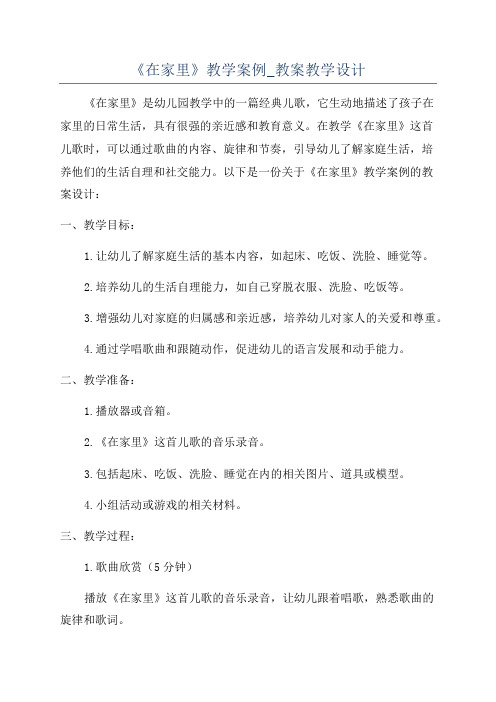 《在家里》教学案例_教案教学设计

《在家里》是幼儿园教学中的一篇经典儿歌，它生动地描述了孩子在家里的日常生活，具有很强的亲近感和教育意义。在教学《在家里》这首儿歌时，可以通过歌曲的内容、旋律和节奏，引导幼儿了解家庭生活，培养他们的生活自理和社交能力。以下是一份关于《在家里》教学案例的教案设计：

一、教学目标：

1.让幼儿了解家庭生活的基本内容，如起床、吃饭、洗脸、睡觉等。

2.培养幼儿的生活自理能力，如自己穿脱衣服、洗脸、吃饭等。

3.增强幼儿对家庭的归属感和亲近感，培养幼儿对家人的关爱和尊重。

4.通过学唱歌曲和跟随动作，促进幼儿的语言发展和动手能力。

二、教学准备：

1.播放器或音箱。

2.《在家里》这首儿歌的音乐录音。

3.包括起床、吃饭、洗脸、睡觉在内的相关图片、道具或模型。

4.小组活动或游戏的相关材料。

三、教学过程：

1.歌曲欣赏（5分钟）

播放《在家里》这首儿歌的音乐录音，让幼儿跟着唱歌，熟悉歌曲的旋律和歌词。